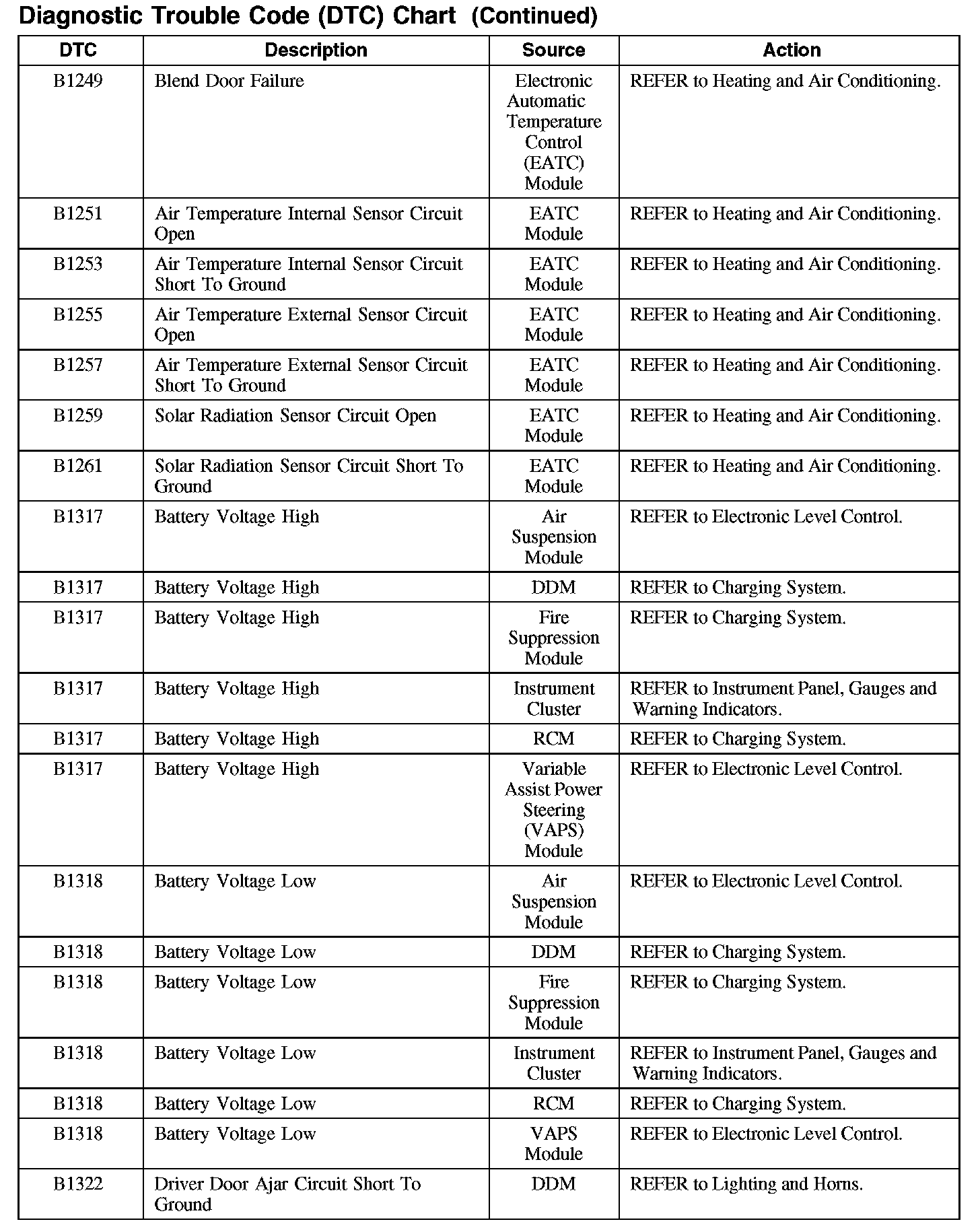 Diagnostic Trouble Code (DTC) Chart (Continued)

| DTC | Description | Source | Action |
|---|---|---|---|
| B1249 | Blend Door Failure | Electronic Automatic Temperature Control (EATC) Module | REFER to Heating and Air Conditioning. |
| B1251 | Air Temperature Internal Sensor Circuit Open | EATC Module | REFER to Heating and Air Conditioning. |
| B1253 | Air Temperature Internal Sensor Circuit Short To Ground | EATC Module | REFER to Heating and Air Conditioning. |
| B1255 | Air Temperature External Sensor Circuit Open | EATC Module | REFER to Heating and Air Conditioning. |
| B1257 | Air Temperature External Sensor Circuit Short To Ground | EATC Module | REFER to Heating and Air Conditioning. |
| B1259 | Solar Radiation Sensor Circuit Open | EATC Module | REFER to Heating and Air Conditioning. |
| B1261 | Solar Radiation Sensor Circuit Short To Ground | EATC Module | REFER to Heating and Air Conditioning. |
| B1317 | Battery Voltage High | Air Suspension Module | REFER to Electronic Level Control. |
| B1317 | Battery Voltage High | DDM | REFER to Charging System. |
| B1317 | Battery Voltage High | Fire Suppression Module | REFER to Charging System. |
| B1317 | Battery Voltage High | Instrument Cluster | REFER to Instrument Panel, Gauges and Warning Indicators. |
| B1317 | Battery Voltage High | RCM | REFER to Charging System. |
| B1317 | Battery Voltage High | Variable Assist Power Steering (VAPS) Module | REFER to Electronic Level Control. |
| B1318 | Battery Voltage Low | Air Suspension Module | REFER to Electronic Level Control. |
| B1318 | Battery Voltage Low | DDM | REFER to Charging System. |
| B1318 | Battery Voltage Low | Fire Suppression Module | REFER to Charging System. |
| B1318 | Battery Voltage Low | Instrument Cluster | REFER to Instrument Panel, Gauges and Warning Indicators. |
| B1318 | Battery Voltage Low | RCM | REFER to Charging System. |
| B1318 | Battery Voltage Low | VAPS Module | REFER to Electronic Level Control. |
| B1322 | Driver Door Ajar Circuit Short To Ground | DDM | REFER to Lighting and Horns. |